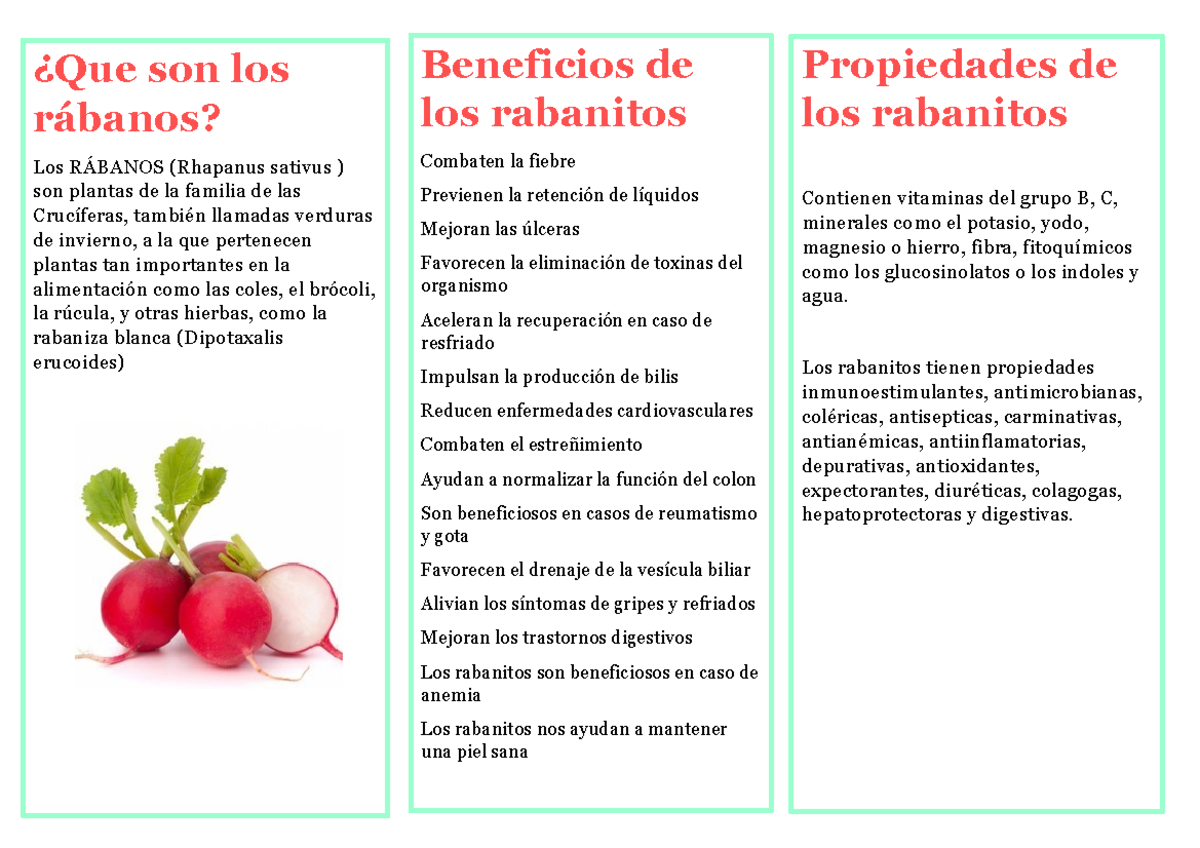 ¿Que son los rábanos?

Los RÁBANOS (Rhapanus sativus ) son plantas de la familia de las Crucíferas, también llamadas verduras de invierno, a la que pertenecen plantas tan importantes en la alimentación como las coles, el brócoli, la rúcula, y otras hierbas, como la rabaniza blanca (Dipotaxalis erucoides)

Beneficios de los rabanitos

Combaten la fiebre

Previenen la retención de líquidos

Mejoran las úlceras

Favorecen la eliminación de toxinas del organismo

Aceleran la recuperación en caso de resfriado

Impulsan la producción de bilis

Reducen enfermedades cardiovasculares

Combaten el estreñimiento

Ayudan a normalizar la función del colon

Son beneficiosos en casos de reumatismo y gota

Favorecen el drenaje de la vesícula biliar

Alivian los síntomas de gripes y refriados

Mejoran los trastornos digestivos

Los rabanitos son beneficiosos en caso de anemia

Los rabanitos nos ayudan a mantener una piel sana

Propiedades de los rabanitos

Contienen vitaminas del grupo B, C, minerales como el potasio, yodo, magnesio o hierro, fibra, fitoquímicos como los glucosinolatos o los indoles y agua.

Los rabanitos tienen propiedades inmunoestimulantes, antimicrobianas, coléricas, antisepticas, carminativas, antianémicas, antiinflamatorias, depurativas, antioxidantes, expectorantes, diuréticas, colagogas, hepatoprotectoras y digestivas.